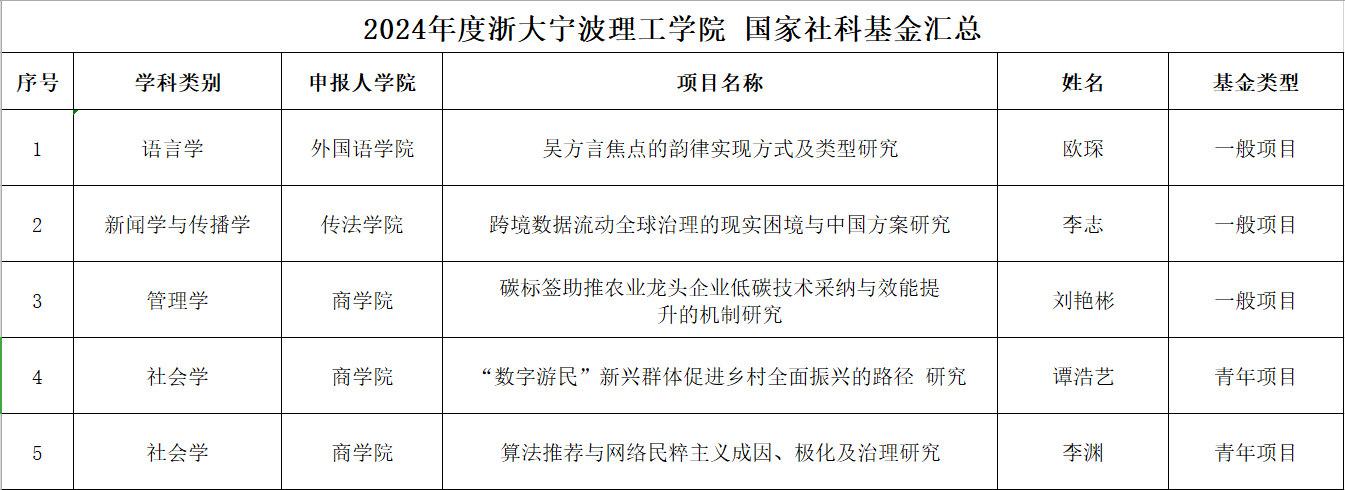 2024年度浙大宁波理工学院 国家社科基金汇总

| 序号 | 学科类别 | 申报人学院 | 项目名称 | 姓名 | 基金类型 |
|---|---|---|---|---|---|
| 1 | 语言学 | 外国语学院 | 吴方言焦点的韵律实现方式及类型研究 | 欧琛 | 一般项目 |
| 2 | 新闻学与传播学 | 传法学院 | 跨境数据流动全球治理的现实困境与中国方案研究 | 李志 | 一般项目 |
| 3 | 管理学 | 商学院 | 碳标签助推农业龙头企业低碳技术采纳与效能提升的机制研究 | 刘艳彬 | 一般项目 |
| 4 | 社会学 | 商学院 | “数字游民”新兴群体促进乡村全面振兴的路径 研究 | 谭浩艺 | 青年项目 |
| 5 | 社会学 | 商学院 | 算法推荐与网络民粹主义成因、极化及治理研究 | 李渊 | 青年项目 |